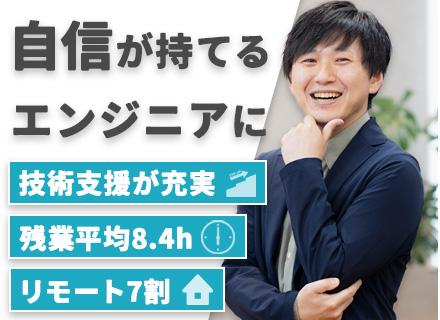 自信が持てる
エンジニアに

技術支援が充実

残業平均8.4h

リモート7割